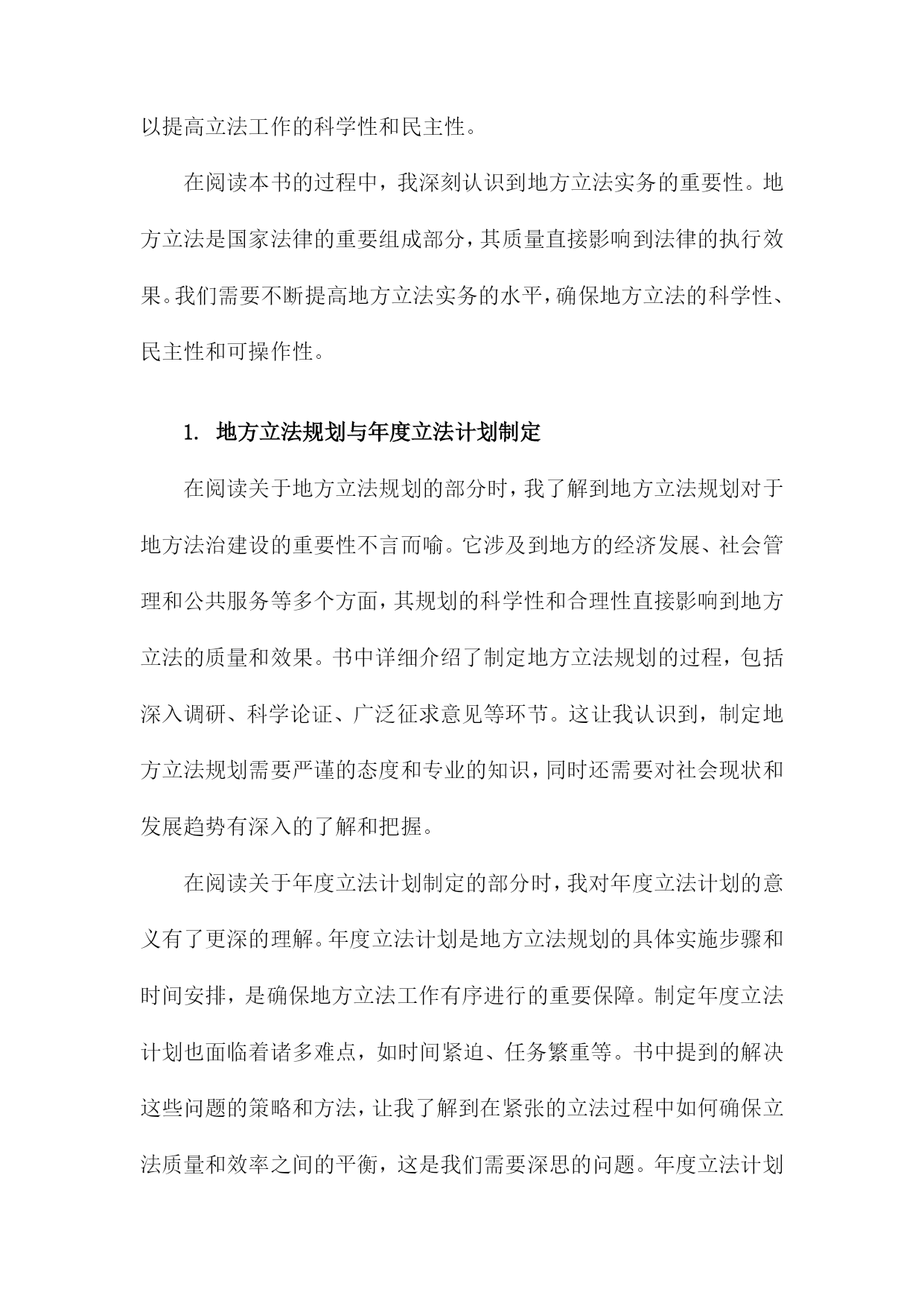 以提高立法工作的科学性和民主性。

在阅读本书的过程中，我深刻认识到地方立法实务的重要性。地方立法是国家法律的重要组成部分，其质量直接影响到法律的执行效果。我们需要不断提高地方立法实务的水平，确保地方立法的科学性、民主性和可操作性。

1. 地方立法规划与年度立法计划制定

在阅读关于地方立法规划的部分时，我了解到地方立法规划对于地方法治建设的重要性不言而喻。它涉及到地方的经济发展、社会管理和公共服务等多个方面，其规划的科学性和合理性直接影响到地方立法的质量和效果。书中详细介绍了制定地方立法规划的过程，包括深入调研、科学论证、广泛征求意见等环节。这让我认识到，制定地方立法规划需要严谨的态度和专业的知识，同时还需要对社会现状和发展趋势有深入的了解和把握。

在阅读关于年度立法计划制定的部分时，我对年度立法计划的意义有了更深的理解。年度立法计划是地方立法规划的具体实施步骤和时间安排，是确保地方立法工作有序进行的重要保障。制定年度立法计划也面临着诸多难点，如时间紧迫、任务繁重等。书中提到的解决这些问题的策略和方法，让我了解到在紧张的立法过程中如何确保立法质量和效率之间的平衡，这是我们需要深思的问题。年度立法计划